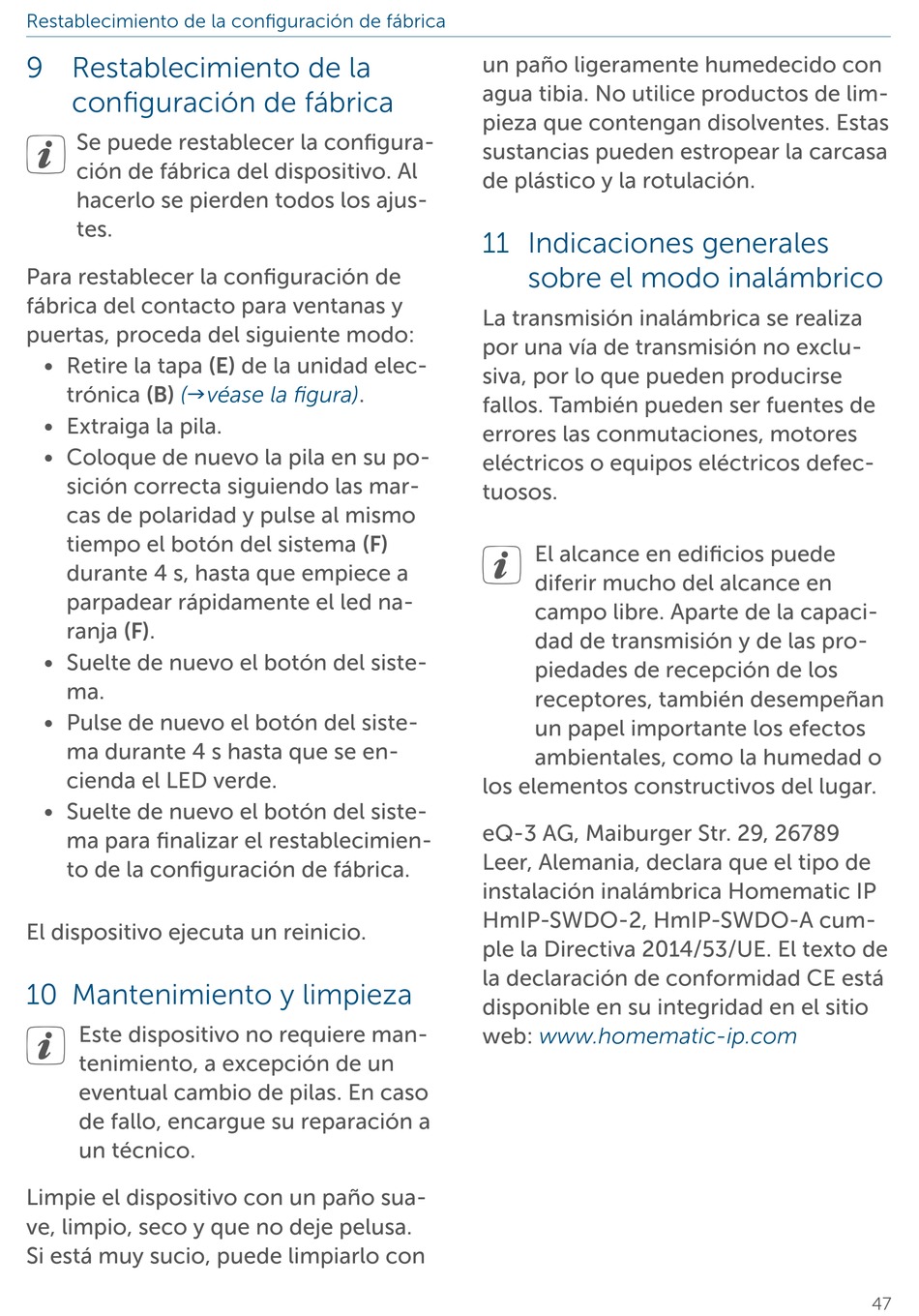 Restablecimiento de la configuración de fábrica

9 Restablecimiento de la configuración de fábrica

Se puede restablecer la configuración de fábrica del dispositivo. Al hacerlo se pierden todos los ajustes.

Para restablecer la configuración de fábrica del contacto para ventanas y puertas, proceda del siguiente modo:
• Retire la tapa (E) de la unidad electrónica (B) (→véase la figura).
• Extraiga la pila.
• Coloque de nuevo la pila en su posición correcta siguiendo las marcas de polaridad y pulse al mismo tiempo el botón del sistema (F) durante 4 s, hasta que empiece a parpadear rápidamente el led naranja (F).
• Suelte de nuevo el botón del sistema.
• Pulse de nuevo el botón del sistema durante 4 s hasta que se encienda el LED verde.
• Suelte de nuevo el botón del sistema para finalizar el restablecimiento de la configuración de fábrica.

El dispositivo ejecuta un reinicio.

10 Mantenimiento y limpieza

Este dispositivo no requiere mantenimiento, a excepción de un eventual cambio de pilas. En caso de fallo, encargue su reparación a un técnico.

Limpie el dispositivo con un paño suave, limpio, seco y que no deje pelusa. Si está muy sucio, puede limpiarlo con un paño ligeramente humedecido con agua tibia. No utilice productos de limpieza que contengan disolventes. Estas sustancias pueden estropear la carcasa de plástico y la rotulación.

11 Indicaciones generales sobre el modo inalámbrico

La transmisión inalámbrica se realiza por una vía de transmisión no exclusiva, por lo que pueden producirse fallos. También pueden ser fuentes de errores las conmutaciones, motores eléctricos o equipos eléctricos defectuosos.

El alcance en edificios puede diferir mucho del alcance en campo libre. Aparte de la capacidad de transmisión y de las propiedades de recepción de los receptores, también desempeñan un papel importante los efectos ambientales, como la humedad o los elementos constructivos del lugar.

eQ-3 AG, Maiburger Str. 29, 26789 Leer, Alemania, declara que el tipo de instalación inalámbrica Homematic IP HmIP-SWDO-2, HmIP-SWDO-A cumple la Directiva 2014/53/UE. El texto de la declaración de conformidad CE está disponible en su integridad en el sitio web: www.homematic-ip.com

47